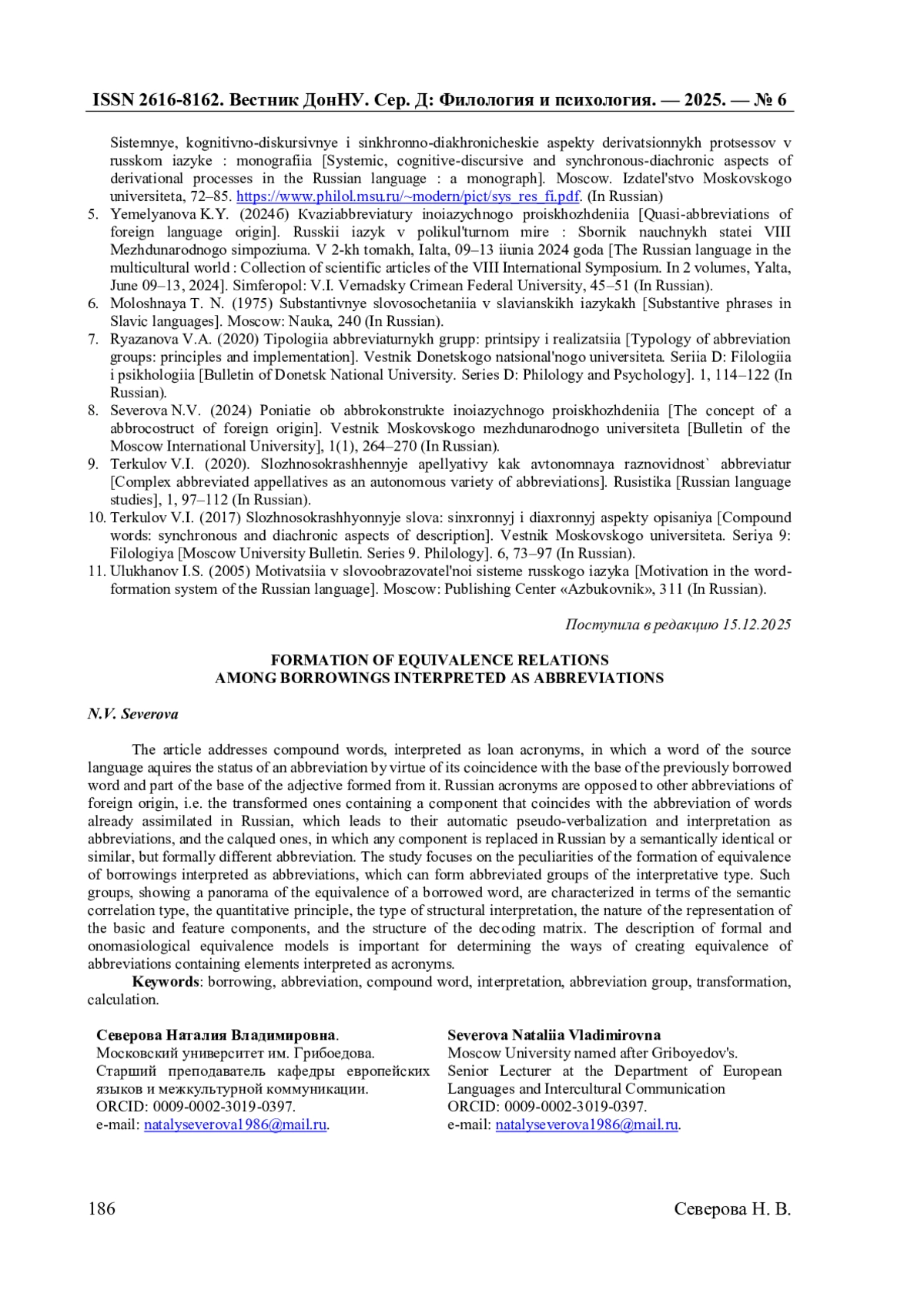 ISSN 2616-8162. Вестник ДонНУ. Сер. Д: Филология и психология. — 2025. — № 6

Sistemnye, kognitivno-diskursivnye i sinkhronno-diakhronicheskie aspekty derivatsionnykh protsessov v russkom iazyke : monografiia [Systemic, cognitive-discursive and synchronous-diachronic aspects of derivational processes in the Russian language : a monograph]. Moscow. Izdatel'stvo Moskovskogo universiteta, 72–85. https://www.philol.msu.ru/~modern/pict/sys_res_fi.pdf. (In Russian)

5. Yemelyanova K.Y. (2024б) Kvaziabbreviatury inoiazychnogo proiskhozhdeniia [Quasi-abbreviations of foreign language origin]. Russkii iazyk v polikul'turnom mire : Sbornik nauchnykh statei VIII Mezhdunarodnogo simpoziuma. V 2-kh tomakh, Ialta, 09–13 iiunia 2024 goda [The Russian language in the multicultural world : Collection of scientific articles of the VIII International Symposium. In 2 volumes, Yalta, June 09–13, 2024]. Simferopol: V.I. Vernadsky Crimean Federal University, 45–51 (In Russian).
6. Moloshnaya T. N. (1975) Substantivnye slovosochetaniia v slavianskikh iazykakh [Substantive phrases in Slavic languages]. Moscow: Nauka, 240 (In Russian).
7. Ryazanova V.A. (2020) Tipologiia abbreviaturnykh grupp: printsipy i realizatsiia [Typology of abbreviation groups: principles and implementation]. Vestnik Donetskogo natsional'nogo universiteta. Seriia D: Filologiia i psikhologiia [Bulletin of Donetsk National University. Series D: Philology and Psychology]. 1, 114–122 (In Russian).
8. Severova N.V. (2024) Poniatie ob abbrokonstrukte inoiazychnogo proiskhozhdeniia [The concept of a abbrocostruct of foreign origin]. Vestnik Moskovskogo mezhdunarodnogo universiteta [Bulletin of the Moscow International University], 1(1), 264–270 (In Russian).
9. Terkulov V.I. (2020). Slozhnosokrashhennyje apellyativy kak avtonomnaya raznovidnost` abbreviatur [Complex abbreviated appellatives as an autonomous variety of abbreviations]. Rusistika [Russian language studies], 1, 97–112 (In Russian).
10. Terkulov V.I. (2017) Slozhnosokrashhyonnyje slova: sinxronnyj i diaxronnyj aspekty opisaniya [Compound words: synchronous and diachronic aspects of description]. Vestnik Moskovskogo universiteta. Seriya 9: Filologiya [Moscow University Bulletin. Series 9. Philology]. 6, 73–97 (In Russian).
11. Ulukhanov I.S. (2005) Motivatsiia v slovoobrazovatel'noi sisteme russkogo iazyka [Motivation in the word-formation system of the Russian language]. Moscow: Publishing Center «Azbukovnik», 311 (In Russian).

Поступила в редакцию 15.12.2025

FORMATION OF EQUIVALENCE RELATIONS
AMONG BORROWINGS INTERPRETED AS ABBREVIATIONS

N.V. Severova

The article addresses compound words, interpreted as loan acronyms, in which a word of the source language aquires the status of an abbreviation by virtue of its coincidence with the base of the previously borrowed word and part of the base of the adjective formed from it. Russian acronyms are opposed to other abbreviations of foreign origin, i.e. the transformed ones containing a component that coincides with the abbreviation of words already assimilated in Russian, which leads to their automatic pseudo-verbalization and interpretation as abbreviations, and the calqued ones, in which any component is replaced in Russian by a semantically identical or similar, but formally different abbreviation. The study focuses on the peculiarities of the formation of equivalence of borrowings interpreted as abbreviations, which can form abbreviated groups of the interpretative type. Such groups, showing a panorama of the equivalence of a borrowed word, are characterized in terms of the semantic correlation type, the quantitative principle, the type of structural interpretation, the nature of the representation of the basic and feature components, and the structure of the decoding matrix. The description of formal and onomasiological equivalence models is important for determining the ways of creating equivalence of abbreviations containing elements interpreted as acronyms.

Keywords: borrowing, abbreviation, compound word, interpretation, abbreviation group, transformation, calculation.

Северова Наталия Владимировна.
Московский университет им. Грибоедова.
Старший преподаватель кафедры европейских языков и межкультурной коммуникации.
ORCID: 0009-0002-3019-0397.
e-mail: natalyseverova1986@mail.ru.

Severova Nataliia Vladimirovna
Moscow University named after Griboyedov's.
Senior Lecturer at the Department of European Languages and Intercultural Communication
ORCID: 0009-0002-3019-0397.
e-mail: natalyseverova1986@mail.ru.

186

Северова Н. В.